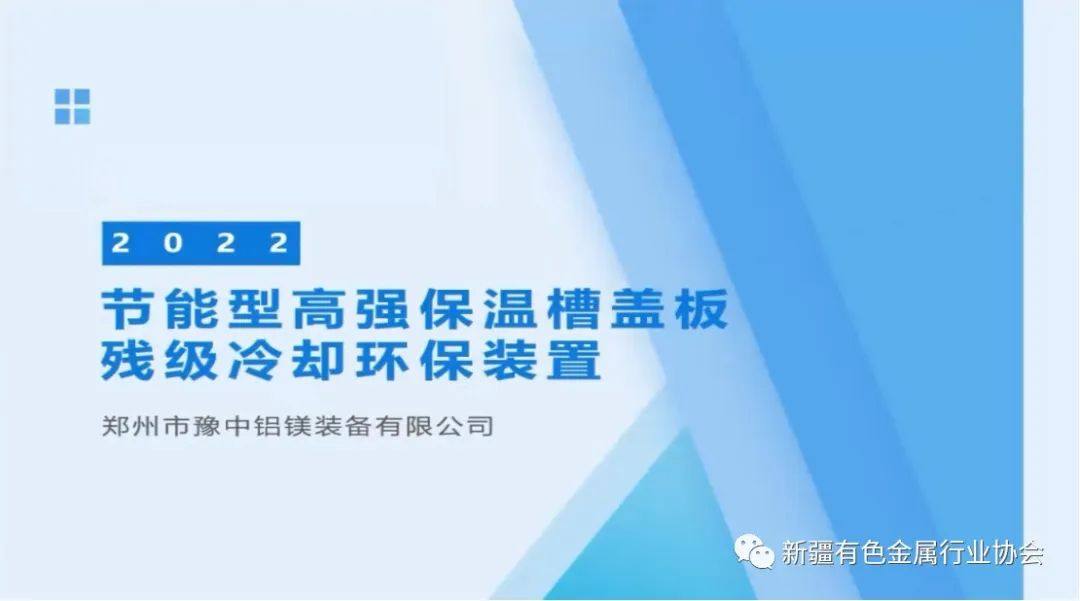 2022

节能型高强保温槽盖板
残级冷却环保装置

郑州市豫中铝镁装备有限公司

新疆有色金属行业协会